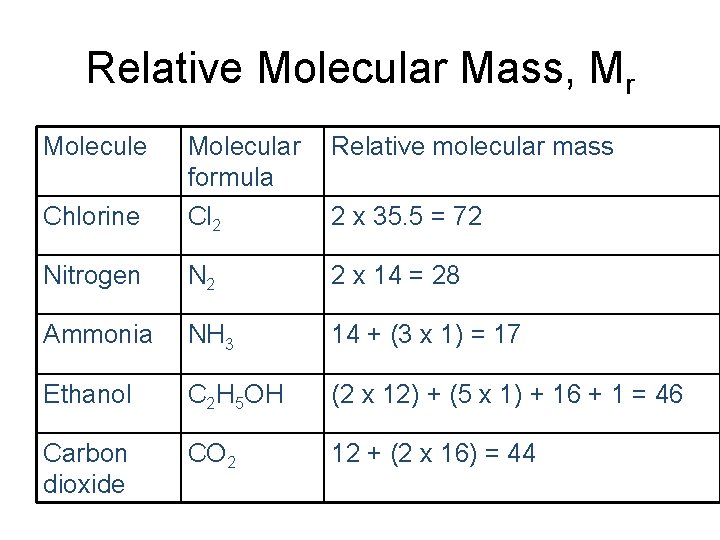 Relative Molecular Mass, $M_r$

| Molecule | Molecular formula | Relative molecular mass |
|---|---|---|
| Chlorine | $Cl_2$ | 2 x 35.5 = 72 |
| Nitrogen | $N_2$ | 2 x 14 = 28 |
| Ammonia | $NH_3$ | 14 + (3 x 1) = 17 |
| Ethanol | $C_2H_5OH$ | (2 x 12) + (5 x 1) + 16 + 1 = 46 |
| Carbon dioxide | $CO_2$ | 12 + (2 x 16) = 44 |